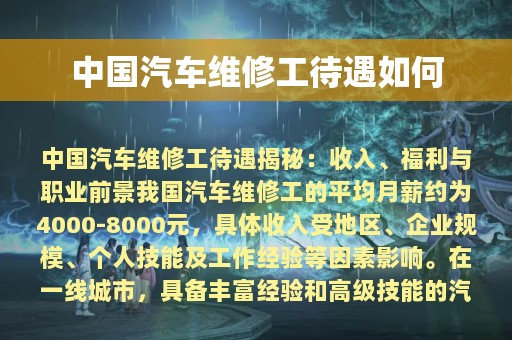 中国汽车维修工待遇如何

中国汽车维修工待遇揭秘：收入、福利与职业前景我国汽车维修工的平均月薪约为4000-8000元，具体收入受地区、企业规模、个人技能及工作经验等因素影响。在一线城市，具备丰富经验和高级技能的汽